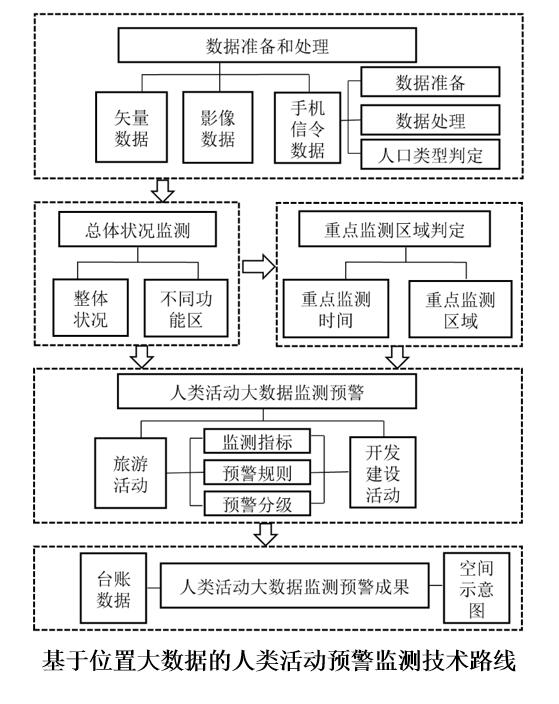 数据准备和处理

矢量数据

影像数据

手机信令数据

数据准备

数据处理

人口类型判定

总体状况监测

整体状况

不同功能区

重点监测区域判定

重点监测时间

重点监测区域

人类活动大数据监测预警

旅游活动

监测指标

预警规则

预警分级

开发建设活动

台账数据

人类活动大数据监测预警成果

空间示意图

基于位置大数据的人类活动预警监测技术路线